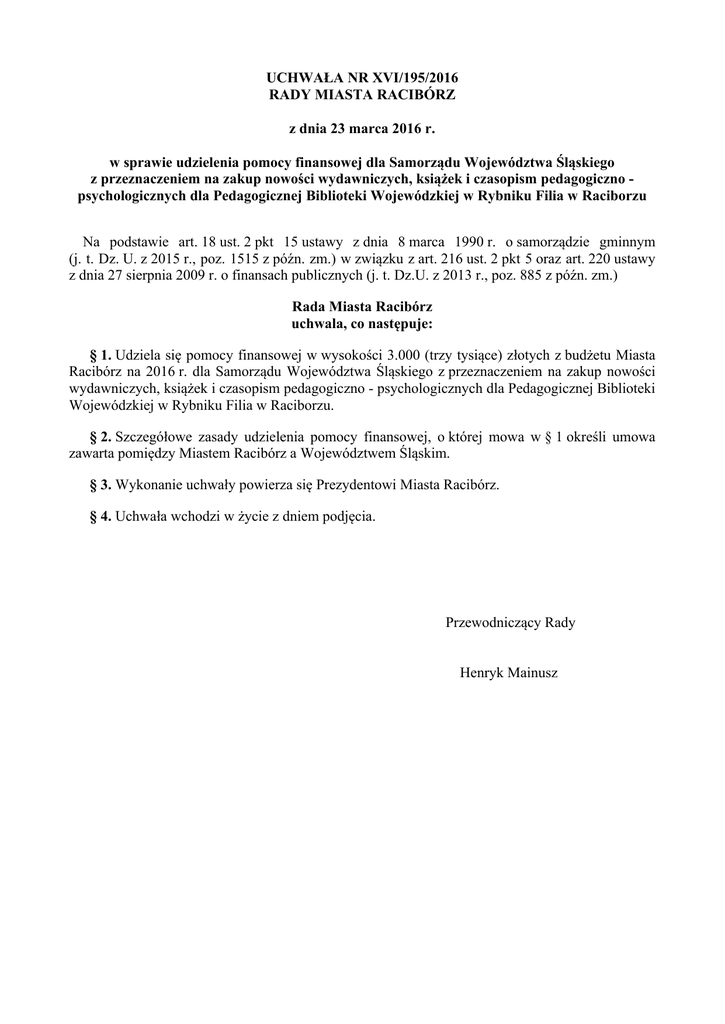 UCHWAŁA NR XVI/195/2016
RADY MIASTA RACIBÓRZ

z dnia 23 marca 2016 r.

w sprawie udzielenia pomocy finansowej dla Samorządu Województwa Śląskiego z przeznaczeniem na zakup nowości wydawniczych, książek i czasopism pedagogiczno - psychologicznych dla Pedagogicznej Biblioteki Wojewódzkiej w Rybniku Filia w Raciborzu

Na podstawie art. 18 ust. 2 pkt 15 ustawy z dnia 8 marca 1990 r. o samorządzie gminnym (j. t. Dz. U. z 2015 r., poz. 1515 z późn. zm.) w związku z art. 216 ust. 2 pkt 5 oraz art. 220 ustawy z dnia 27 sierpnia 2009 r. o finansach publicznych (j. t. Dz.U. z 2013 r., poz. 885 z późn. zm.)

Rada Miasta Racibórz
uchwala, co następuje:

§ 1. Udziela się pomocy finansowej w wysokości 3.000 (trzy tysiące) złotych z budżetu Miasta Racibórz na 2016 r. dla Samorządu Województwa Śląskiego z przeznaczeniem na zakup nowości wydawniczych, książek i czasopism pedagogiczno - psychologicznych dla Pedagogicznej Biblioteki Wojewódzkiej w Rybniku Filia w Raciborzu.

§ 2. Szczegółowe zasady udzielenia pomocy finansowej, o której mowa w § 1 określi umowa zawarta pomiędzy Miastem Racibórz a Województwem Śląskim.

§ 3. Wykonanie uchwały powierza się Prezydentowi Miasta Racibórz.

§ 4. Uchwała wchodzi w życie z dniem podjęcia.

Przewodniczący Rady

Henryk Mainusz